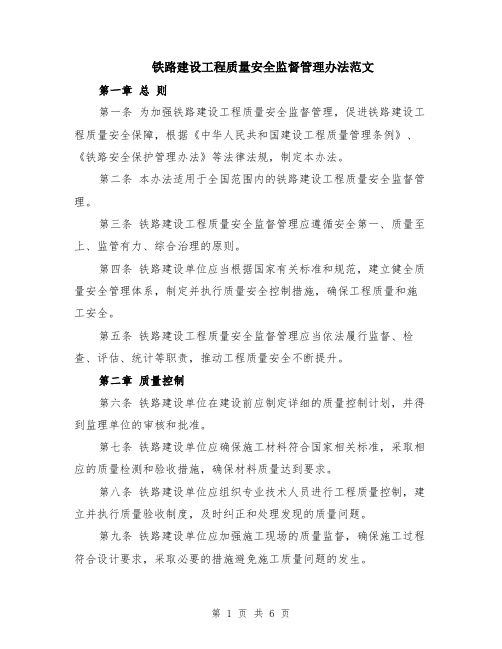 铁路建设工程质量安全监督管理办法范文

第一章 总 则

第一条 为加强铁路建设工程质量安全监督管理，促进铁路建设工程质量安全保障，根据《中华人民共和国建设工程质量管理条例》、《铁路安全保护管理办法》等法律法规，制定本办法。

第二条 本办法适用于全国范围内的铁路建设工程质量安全监督管理。

第三条 铁路建设工程质量安全监督管理应遵循安全第一、质量至上、监管有力、综合治理的原则。

第四条 铁路建设单位应当根据国家有关标准和规范，建立健全质量安全管理体系，制定并执行质量安全控制措施，确保工程质量和施工安全。

第五条 铁路建设工程质量安全监督管理应当依法履行监督、检查、评估、统计等职责，推动工程质量安全不断提升。

第二章 质量控制

第六条 铁路建设单位在建设前应制定详细的质量控制计划，并得到监理单位的审核和批准。

第七条 铁路建设单位应确保施工材料符合国家相关标准，采取相应的质量检测和验收措施，确保材料质量达到要求。

第八条 铁路建设单位应组织专业技术人员进行工程质量控制，建立并执行质量验收制度，及时纠正和处理发现的质量问题。

第九条 铁路建设单位应加强施工现场的质量监督，确保施工过程符合设计要求，采取必要的措施避免施工质量问题的发生。

第 1 页 共 6 页